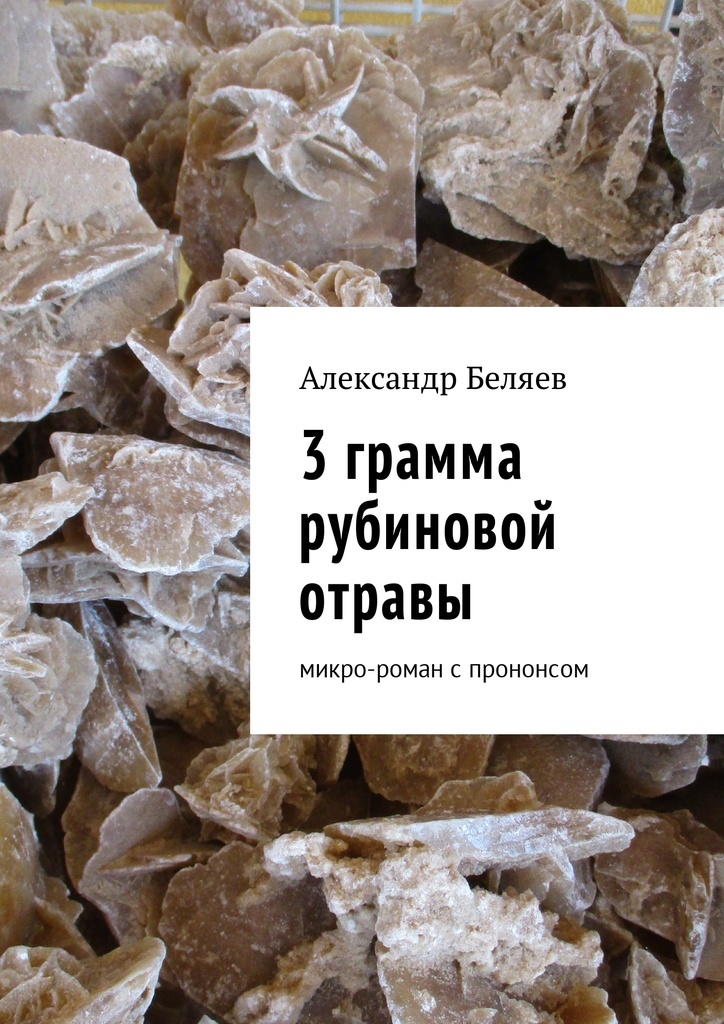 Александр Беляев

3 грамма рубиновой отравы

микро-роман с прононсом